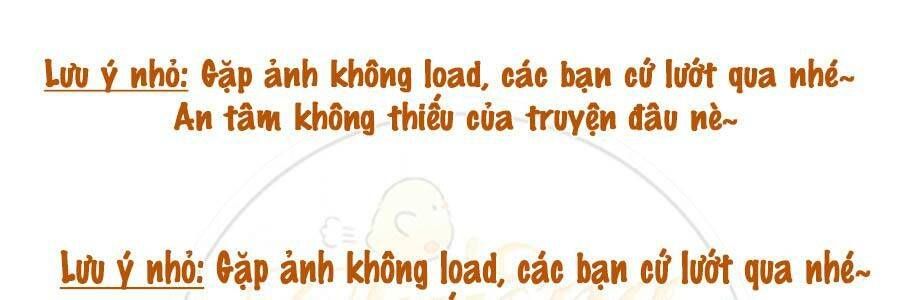 Lưu ý nhỏ: Gặp ảnh không load, các bạn cứ lướt qua nhé~
An tâm không thiếu của truyện đâu nè~

Lưu ý nhỏ: Gặp ảnh không load, các bạn cứ lướt qua nhé~